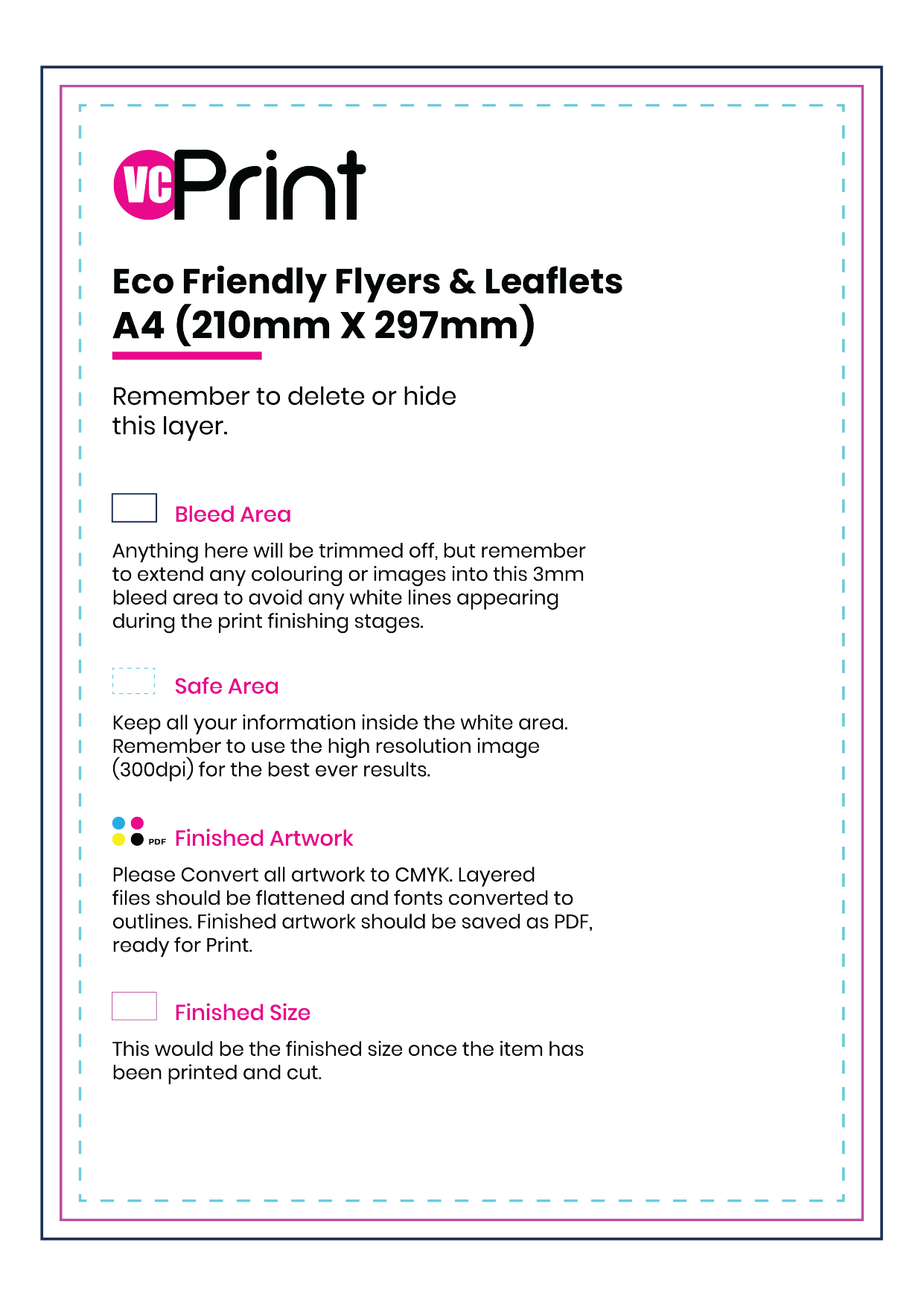 VC Print

Eco Friendly Flyers & Leaflets
A4 (210mm X 297mm)

Remember to delete or hide this layer.

Bleed Area

Anything here will be trimmed off, but remember to extend any colouring or images into this 3mm bleed area to avoid any white lines appearing during the print finishing stages.

Safe Area

Keep all your information inside the white area. Remember to use the high resolution image (300dpi) for the best ever results.

PDF Finished Artwork

Please Convert all artwork to CMYK. Layered files should be flattened and fonts converted to outlines. Finished artwork should be saved as PDF, ready for Print.

Finished Size

This would be the finished size once the item has been printed and cut.